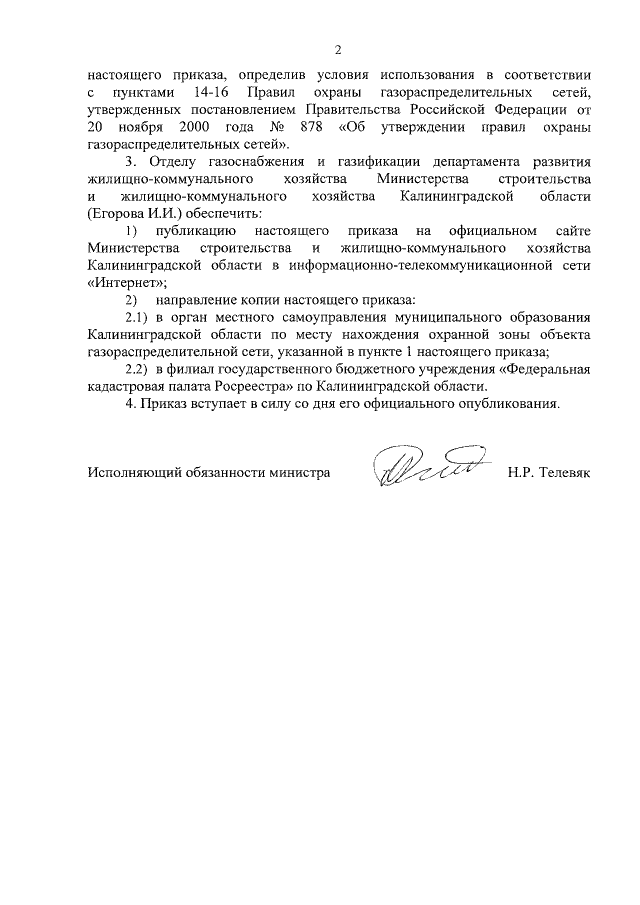 2

настоящего приказа, определив условия использования в соответствии с пунктами 14-16 Правил охраны газораспределительных сетей, утвержденных постановлением Правительства Российской Федерации от 20 ноября 2000 года № 878 «Об утверждении правил охраны газораспределительных сетей».

3. Отделу газоснабжения и газификации департамента развития жилищно-коммунального хозяйства Министерства строительства и жилищно-коммунального хозяйства Калининградской области (Егорова И.И.) обеспечить:

1) публикацию настоящего приказа на официальном сайте Министерства строительства и жилищно-коммунального хозяйства Калининградской области в информационно-телекоммуникационной сети «Интернет»;

2) направление копии настоящего приказа:

2.1) в орган местного самоуправления муниципального образования Калининградской области по месту нахождения охранной зоны объекта газораспределительной сети, указанной в пункте 1 настоящего приказа;

2.2) в филиал государственного бюджетного учреждения «Федеральная кадастровая палата Росреестра» по Калининградской области.

4. Приказ вступает в силу со дня его официального опубликования.

Исполняющий обязанности министра Н.Р. Телевяк